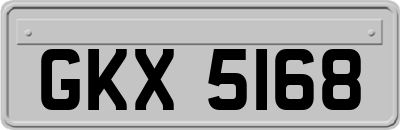 GKX 5168